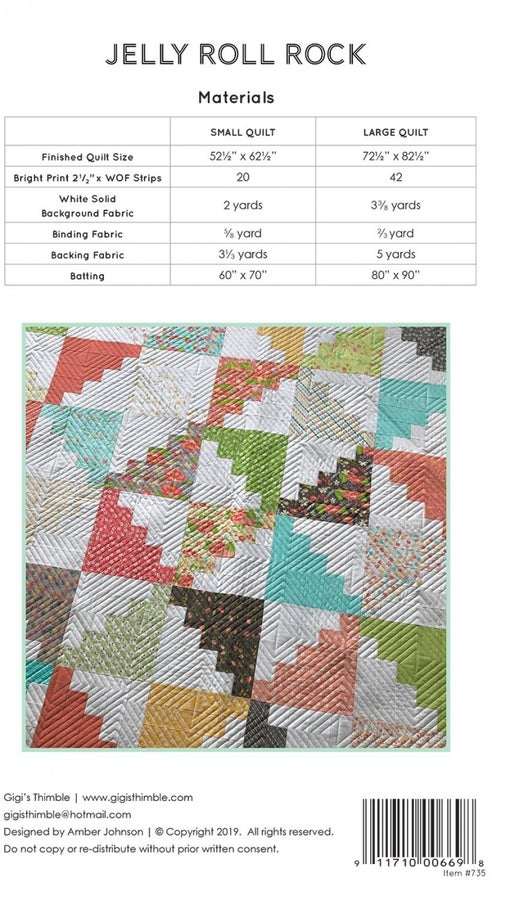 JELLY ROLL ROCK

Materials

|  | SMALL QUILT | LARGE QUILT |
|---|---|---|
| Finished Quilt Size | 52½" x 62½" | 72½" x 82½" |
| Bright Print 2½" x WOF Strips | 20 | 42 |
| White Solid Background Fabric | 2 yards | 3⅜ yards |
| Binding Fabric | ⅝ yard | ⅔ yard |
| Backing Fabric | 3⅓ yards | 5 yards |
| Batting | 60" x 70" | 80" x 90" |

Gigi's Thimble | www.gigisthimble.com
gigisthimble@hotmail.com
Designed by Amber Johnson | © Copyright 2019. All rights reserved.
Do not copy or re-distribute without prior written consent.

9 11710 00669 8
Item #735